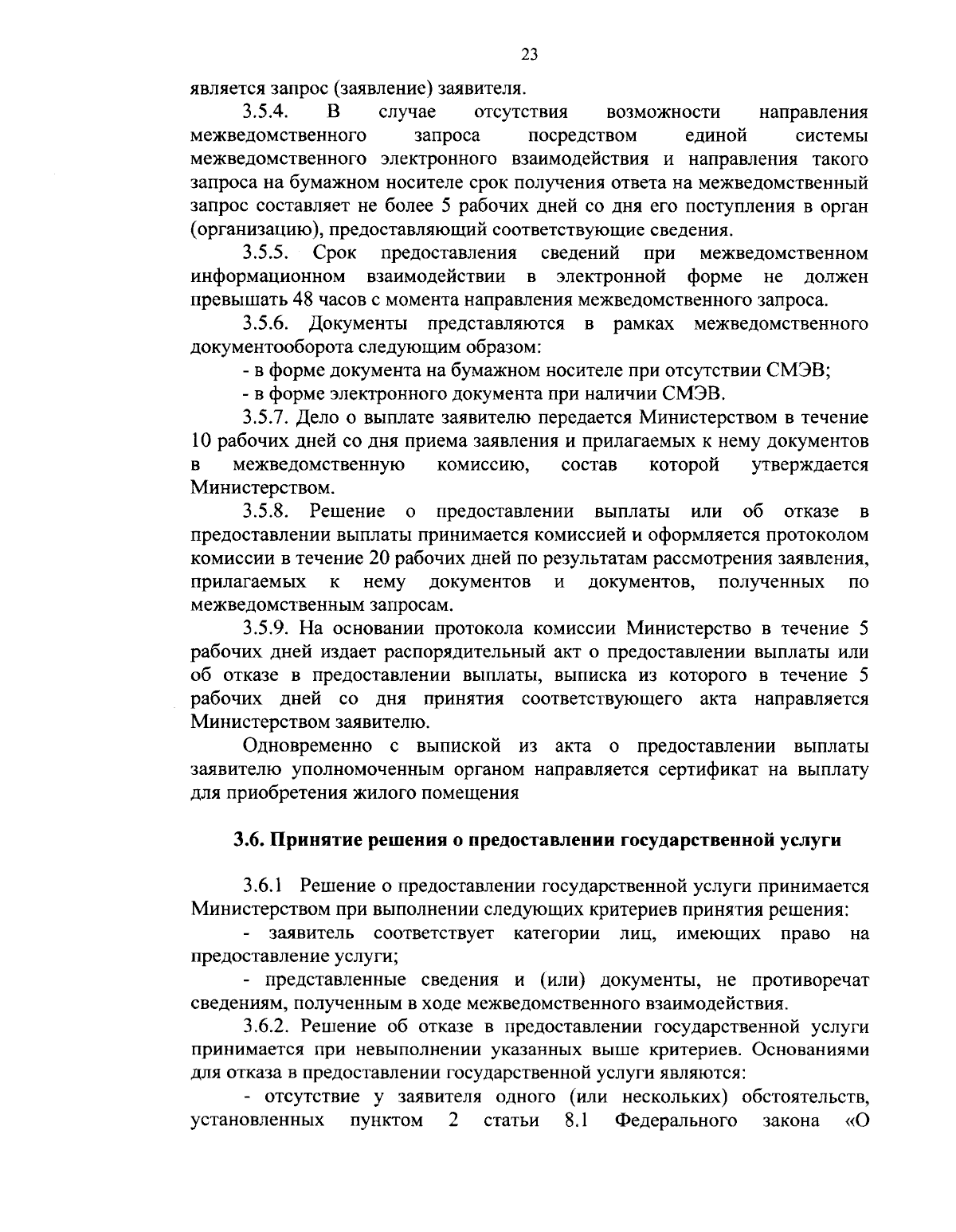 23

является запрос (заявление) заявителя.

3.5.4. В случае отсутствия возможности направления межведомственного запроса посредством единой системы межведомственного электронного взаимодействия и направления такого запроса на бумажном носителе срок получения ответа на межведомственный запрос составляет не более 5 рабочих дней со дня его поступления в орган (организацию), предоставляющий соответствующие сведения.

3.5.5. Срок предоставления сведений при межведомственном информационном взаимодействии в электронной форме не должен превышать 48 часов с момента направления межведомственного запроса.

3.5.6. Документы представляются в рамках межведомственного документооборота следующим образом:

- в форме документа на бумажном носителе при отсутствии СМЭВ;

- в форме электронного документа при наличии СМЭВ.

3.5.7. Дело о выплате заявителю передается Министерством в течение 10 рабочих дней со дня приема заявления и прилагаемых к нему документов в межведомственную комиссию, состав которой утверждается Министерством.

3.5.8. Решение о предоставлении выплаты или об отказе в предоставлении выплаты принимается комиссией и оформляется протоколом комиссии в течение 20 рабочих дней по результатам рассмотрения заявления, прилагаемых к нему документов и документов, полученных по межведомственным запросам.

3.5.9. На основании протокола комиссии Министерство в течение 5 рабочих дней издает распорядительный акт о предоставлении выплаты или об отказе в предоставлении выплаты, выписка из которого в течение 5 рабочих дней со дня принятия соответствующего акта направляется Министерством заявителю.

Одновременно с выпиской из акта о предоставлении выплаты заявителю уполномоченным органом направляется сертификат на выплату для приобретения жилого помещения

3.6. Принятие решения о предоставлении государственной услуги

3.6.1 Решение о предоставлении государственной услуги принимается Министерством при выполнении следующих критериев принятия решения:

- заявитель соответствует категории лиц, имеющих право на предоставление услуги;

- представленные сведения и (или) документы, не противоречат сведениям, полученным в ходе межведомственного взаимодействия.

3.6.2. Решение об отказе в предоставлении государственной услуги принимается при невыполнении указанных выше критериев. Основаниями для отказа в предоставлении государственной услуги являются:

- отсутствие у заявителя одного (или нескольких) обстоятельств, установленных пунктом 2 статьи 8.1 Федерального закона «О